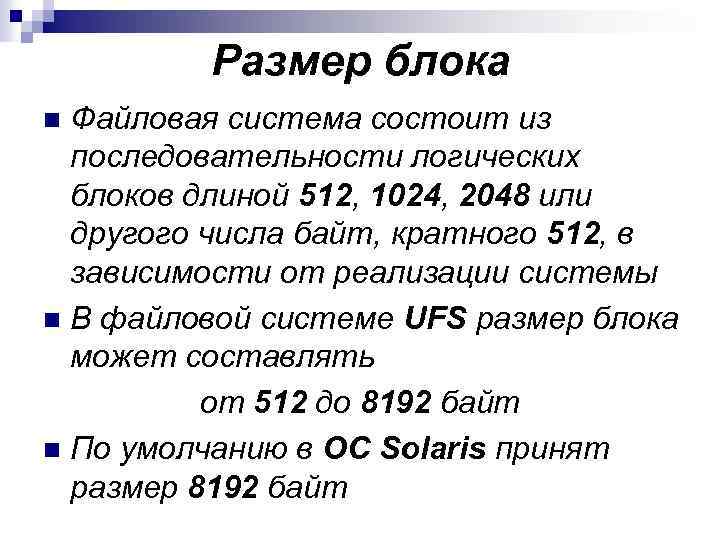 Размер блока

Файловая система состоит из последовательности логических блоков длиной 512, 1024, 2048 или другого числа байт, кратного 512, в зависимости от реализации системы

В файловой системе UFS размер блока может составлять

от 512 до 8192 байт

По умолчанию в ОС Solaris принят размер 8192 байт